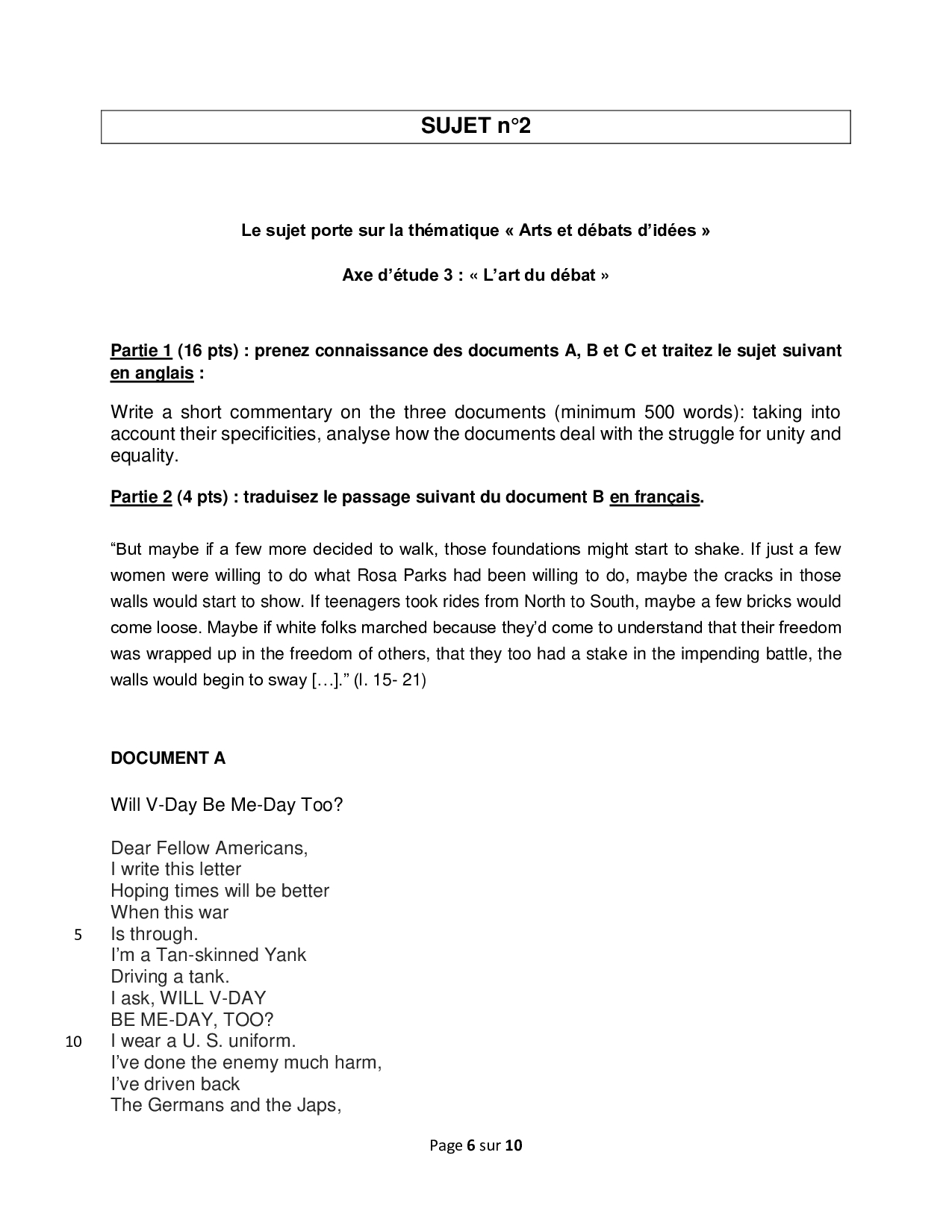 SUJET n°2

Le sujet porte sur la thématique « Arts et débats d'idées »

Axe d'étude 3 : « L'art du débat »

Partie 1 (16 pts) : prenez connaissance des documents A, B et C et traitez le sujet suivant en anglais :

Write a short commentary on the three documents (minimum 500 words): taking into account their specificities, analyse how the documents deal with the struggle for unity and equality.

Partie 2 (4 pts) : traduisez le passage suivant du document B en français.

"But maybe if a few more decided to walk, those foundations might start to shake. If just a few women were willing to do what Rosa Parks had been willing to do, maybe the cracks in those walls would start to show. If teenagers took rides from North to South, maybe a few bricks would come loose. Maybe if white folks marched because they'd come to understand that their freedom was wrapped up in the freedom of others, that they too had a stake in the impending battle, the walls would begin to sway […]." (l. 15- 21)

DOCUMENT A

Will V-Day Be Me-Day Too?

Dear Fellow Americans,
I write this letter
Hoping times will be better
When this war
5 Is through.
I'm a Tan-skinned Yank
Driving a tank.
I ask, WILL V-DAY
BE ME-DAY, TOO?
10 I wear a U. S. uniform.
I've done the enemy much harm,
I've driven back
The Germans and the Japs,

Page 6 sur 10